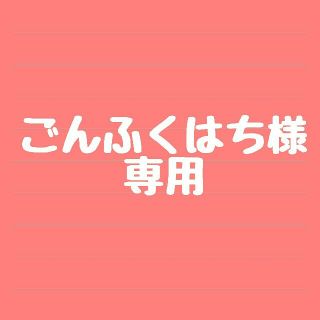 ごんふくはち様
専用